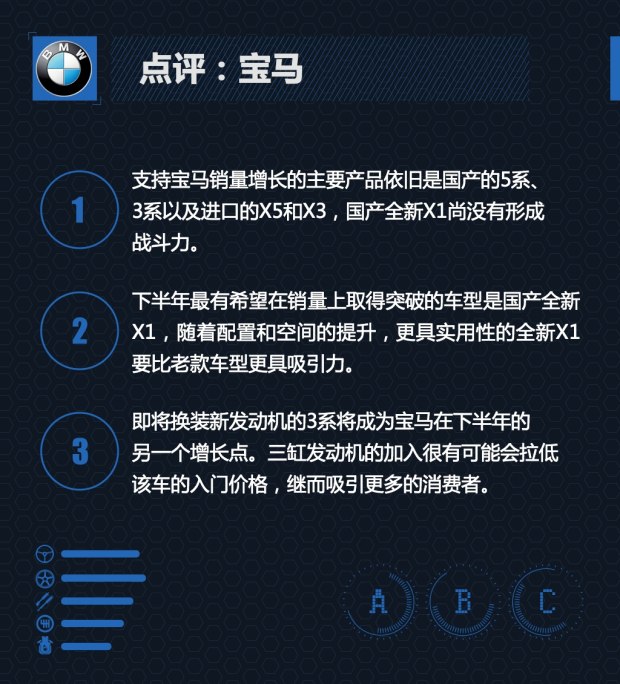 BMW

点评：宝马

1

支持宝马销量增长的主要产品依旧是国产的5系、3系以及进口的X5和X3，国产全新X1尚没有形成战斗力。

2

下半年最有希望在销量上取得突破的车型是国产全新X1，随着配置和空间的提升，更具实用性的全新X1要比老款车型更具吸引力。

3

即将换装新发动机的3系将成为宝马在下半年的另一个增长点。三缸发动机的加入很有可能会拉低该车的入门价格，继而吸引更多的消费者。

A B C